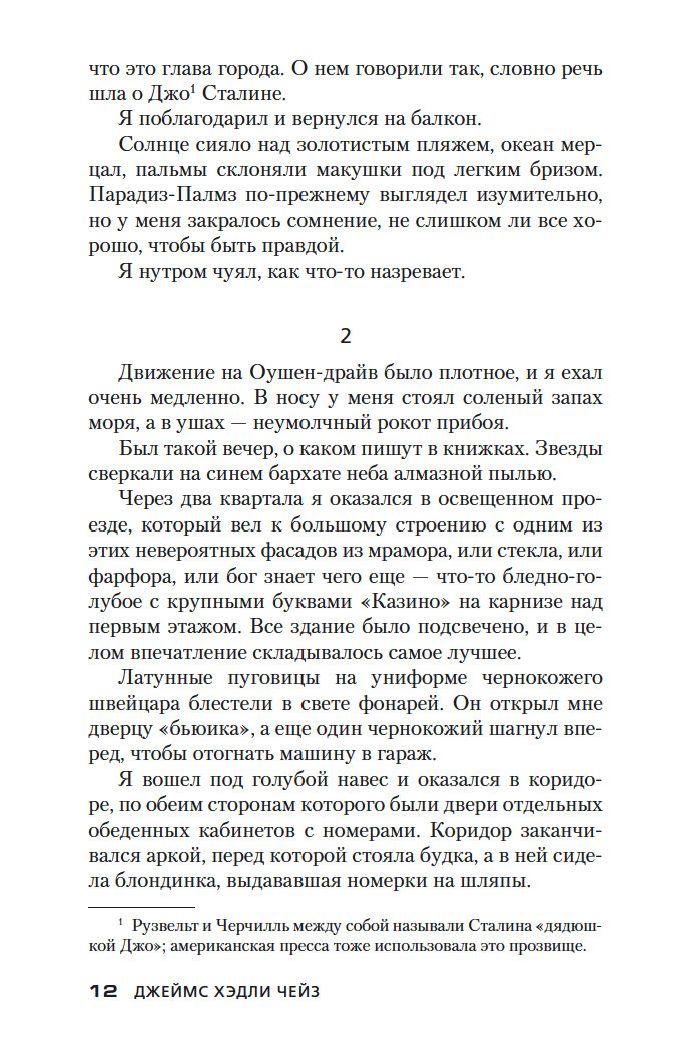 что это глава города. О нем говорили так, словно речь шла о Джо$^1$ Сталине.

Я поблагодарил и вернулся на балкон.

Солнце сияло над золотистым пляжем, океан мерцал, пальмы склоняли макушки под легким бризом. Парадиз-Палмз по-прежнему выглядел изумительно, но у меня закралось сомнение, не слишком ли все хорошо, чтобы быть правдой.

Я нутром чуял, как что-то назревает.

2

Движение на Оушен-драйв было плотное, и я ехал очень медленно. В носу у меня стоял соленый запах моря, а в ушах — неумолчный рокот прибоя.

Был такой вечер, о каком пишут в книжках. Звезды сверкали на синем бархате неба алмазной пылью.

Через два квартала я оказался в освещенном проезде, который вел к большому строению с одним из этих невероятных фасадов из мрамора, или стекла, или фарфора, или бог знает чего еще — что-то бледно-голубое с крупными буквами «Казино» на карнизе над первым этажом. Все здание было подсвечено, и в целом впечатление складывалось самое лучшее.

Латунные пуговицы на униформе чернокожего швейцара блестели в свете фонарей. Он открыл мне дверцу «бьюика», а еще один чернокожий шагнул вперед, чтобы отогнать машину в гараж.

Я вошел под голубой навес и оказался в коридоре, по обеим сторонам которого были двери отдельных обеденных кабинетов с номерами. Коридор заканчивался аркой, перед которой стояла будка, а в ней сидела блондинка, выдававшая номерки на шляпы.

$^1$ Рузвельт и Черчилль между собой называли Сталина «дядюшкой Джо»; американская пресса тоже использовала это прозвище.

12 ДЖЕЙМС ХЭДЛИ ЧЕЙЗ